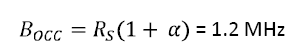 $B_{OCC} = R_S(1 + \alpha)$ = 1.2 MHz